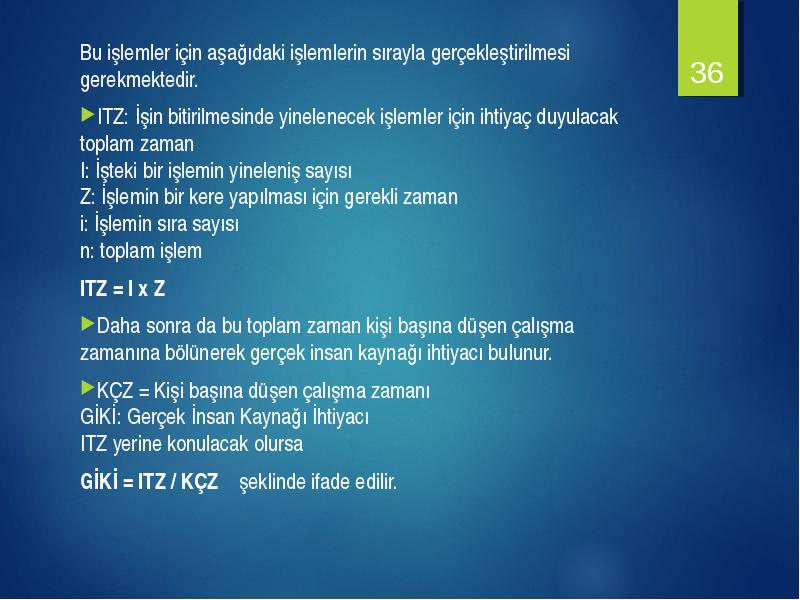 36

Bu işlemler için aşağıdaki işlemlerin sırayla gerçekleştirilmesi gerekmektedir.

ITZ: İşin bitirilmesinde yinelenecek işlemler için ihtiyaç duyulacak toplam zaman
I: İşteki bir işlemin yineleniş sayısı
Z: İşlemin bir kere yapılması için gerekli zaman
i: İşlemin sıra sayısı
n: toplam işlem

ITZ = I x Z

Daha sonra da bu toplam zaman kişi başına düşen çalışma zamanına bölünerek gerçek insan kaynağı ihtiyacı bulunur.

KÇZ = Kişi başına düşen çalışma zamanı
GİKİ: Gerçek İnsan Kaynağı İhtiyacı
ITZ yerine konulacak olursa

GİKİ = ITZ / KÇZ şeklinde ifade edilir.